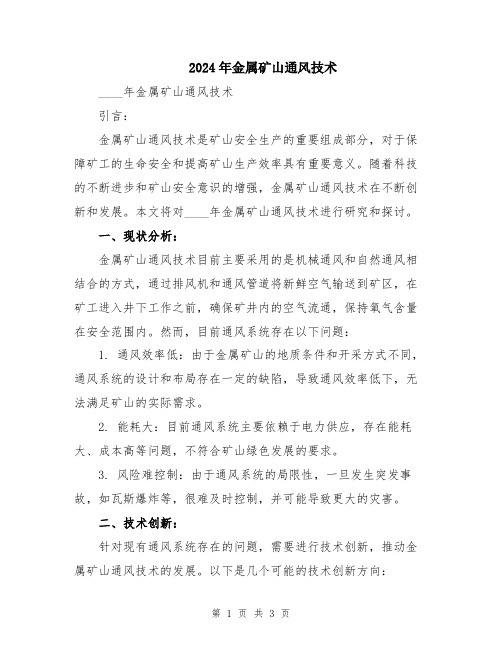 2024年金属矿山通风技术

____年金属矿山通风技术

引言：

金属矿山通风技术是矿山安全生产的重要组成部分，对于保障矿工的生命安全和提高矿山生产效率具有重要意义。随着科技的不断进步和矿山安全意识的增强，金属矿山通风技术在不断创新和发展。本文将对____年金属矿山通风技术进行研究和探讨。

一、现状分析：

金属矿山通风技术目前主要采用的是机械通风和自然通风相结合的方式，通过排风机和通风管道将新鲜空气输送到矿区，在矿工进入井下工作之前，确保矿井内的空气流通，保持氧气含量在安全范围内。然而，目前通风系统存在以下问题：

1. 通风效率低：由于金属矿山的地质条件和开采方式不同，通风系统的设计和布局存在一定的缺陷，导致通风效率低下，无法满足矿山的实际需求。

2. 能耗大：目前通风系统主要依赖于电力供应，存在能耗大、成本高等问题，不符合矿山绿色发展的要求。

3. 风险难控制：由于通风系统的局限性，一旦发生突发事故，如瓦斯爆炸等，很难及时控制，并可能导致更大的灾害。

二、技术创新：

针对现有通风系统存在的问题，需要进行技术创新，推动金属矿山通风技术的发展。以下是几个可能的技术创新方向：

第 1 页 共 3 页